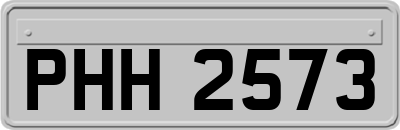 PHH 2573